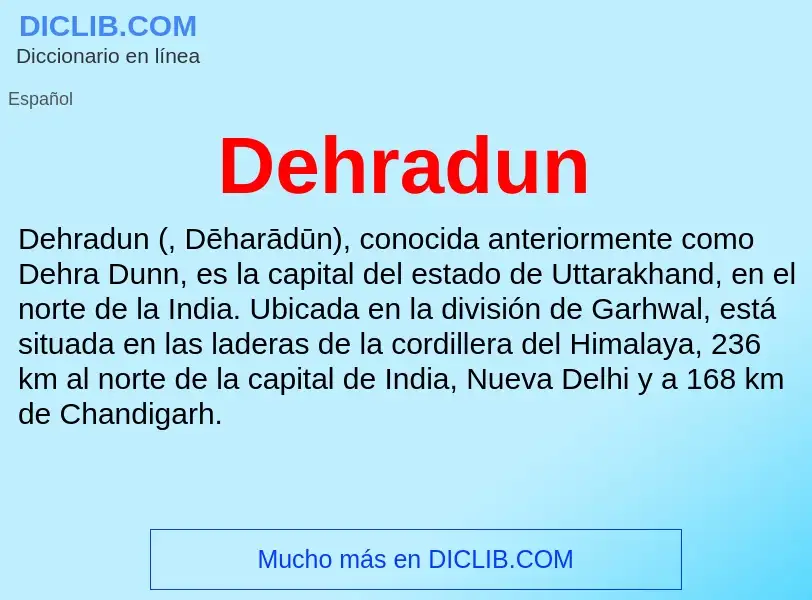 DICLIB.COM
Diccionario en línea

Español

Dehradun

Dehradun (, Dēharādūn), conocida anteriormente como Dehra Dunn, es la capital del estado de Uttarakhand, en el norte de la India. Ubicada en la división de Garhwal, está situada en las laderas de la cordillera del Himalaya, 236 km al norte de la capital de India, Nueva Delhi y a 168 km de Chandigarh.

Mucho más en DICLIB.COM